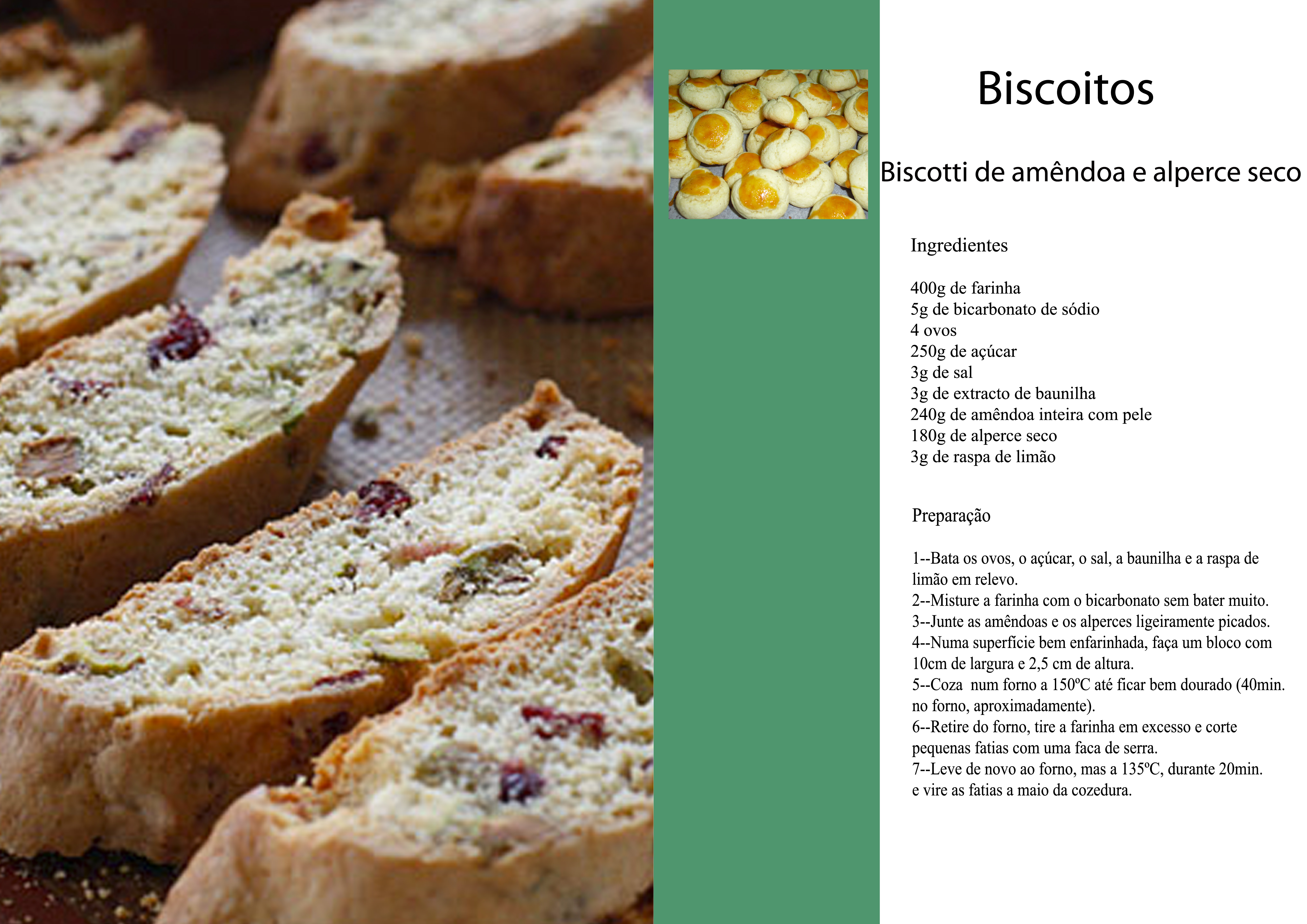 Biscoitos

Biscotti de amêndoa e alperce seco

Ingredientes

400g de farinha
5g de bicarbonato de sódio
4 ovos
250g de açúcar
3g de sal
3g de extracto de baunilha
240g de amêndoa inteira com pele
180g de alperce seco
3g de raspa de limão

Preparação

1--Bata os ovos, o açúcar, o sal, a baunilha e a raspa de limão em relevo.
2--Misture a farinha com o bicarbonato sem bater muito.
3--Junte as amêndoas e os alperces ligeiramente picados.
4--Numa superfície bem enfarinhada, faça um bloco com 10cm de largura e 2,5 cm de altura.
5--Coza num forno a 150ºC até ficar bem dourado (40min. no forno, aproximadamente).
6--Retire do forno, tire a farinha em excesso e corte pequenas fatias com uma faca de serra.
7--Leve de novo ao forno, mas a 135ºC, durante 20min. e vire as fatias a maio da cozedura.